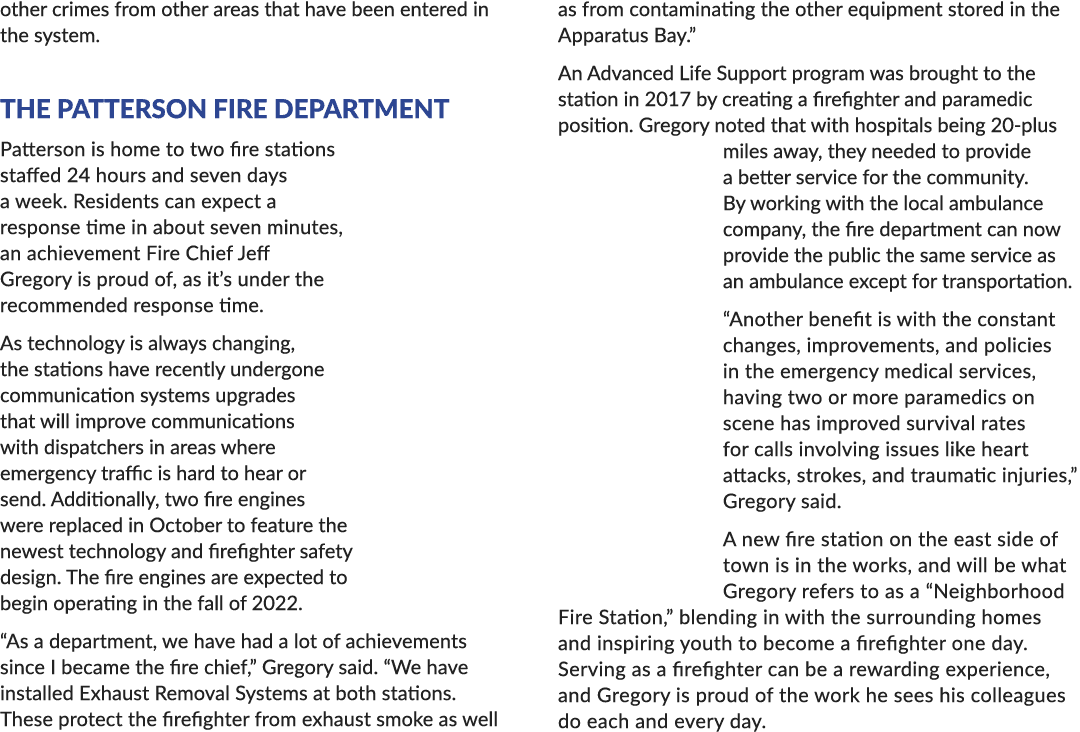 other crimes from other areas that have been entered in the system.

THE PATTERSON FIRE DEPARTMENT

Patterson is home to two fire stations staffed 24 hours and seven days a week. Residents can expect a response time in about seven minutes, an achievement Fire Chief Jeff Gregory is proud of, as it's under the recommended response time.

As technology is always changing, the stations have recently undergone communication systems upgrades that will improve communications with dispatchers in areas where emergency traffic is hard to hear or send. Additionally, two fire engines were replaced in October to feature the newest technology and firefighter safety design. The fire engines are expected to begin operating in the fall of 2022.

"As a department, we have had a lot of achievements since I became the fire chief," Gregory said. "We have installed Exhaust Removal Systems at both stations. These protect the firefighter from exhaust smoke as well as from contaminating the other equipment stored in the Apparatus Bay."

An Advanced Life Support program was brought to the station in 2017 by creating a firefighter and paramedic position. Gregory noted that with hospitals being 20-plus miles away, they needed to provide a better service for the community. By working with the local ambulance company, the fire department can now provide the public the same service as an ambulance except for transportation.

"Another benefit is with the constant changes, improvements, and policies in the emergency medical services, having two or more paramedics on scene has improved survival rates for calls involving issues like heart attacks, strokes, and traumatic injuries," Gregory said.

A new fire station on the east side of town is in the works, and will be what Gregory refers to as a "Neighborhood Fire Station," blending in with the surrounding homes and inspiring youth to become a firefighter one day. Serving as a firefighter can be a rewarding experience, and Gregory is proud of the work he sees his colleagues do each and every day.